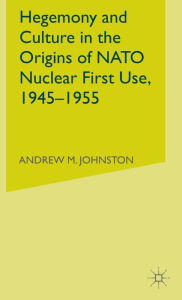 Hegemony and Culture in the Origins of NATO Nuclear First Use, 1945–1955

ANDREW M. JOHNSTON